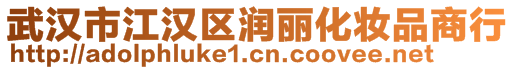 武汉市江汉区润丽化妆品商行
http://adolphluke1.cn.coovee.net